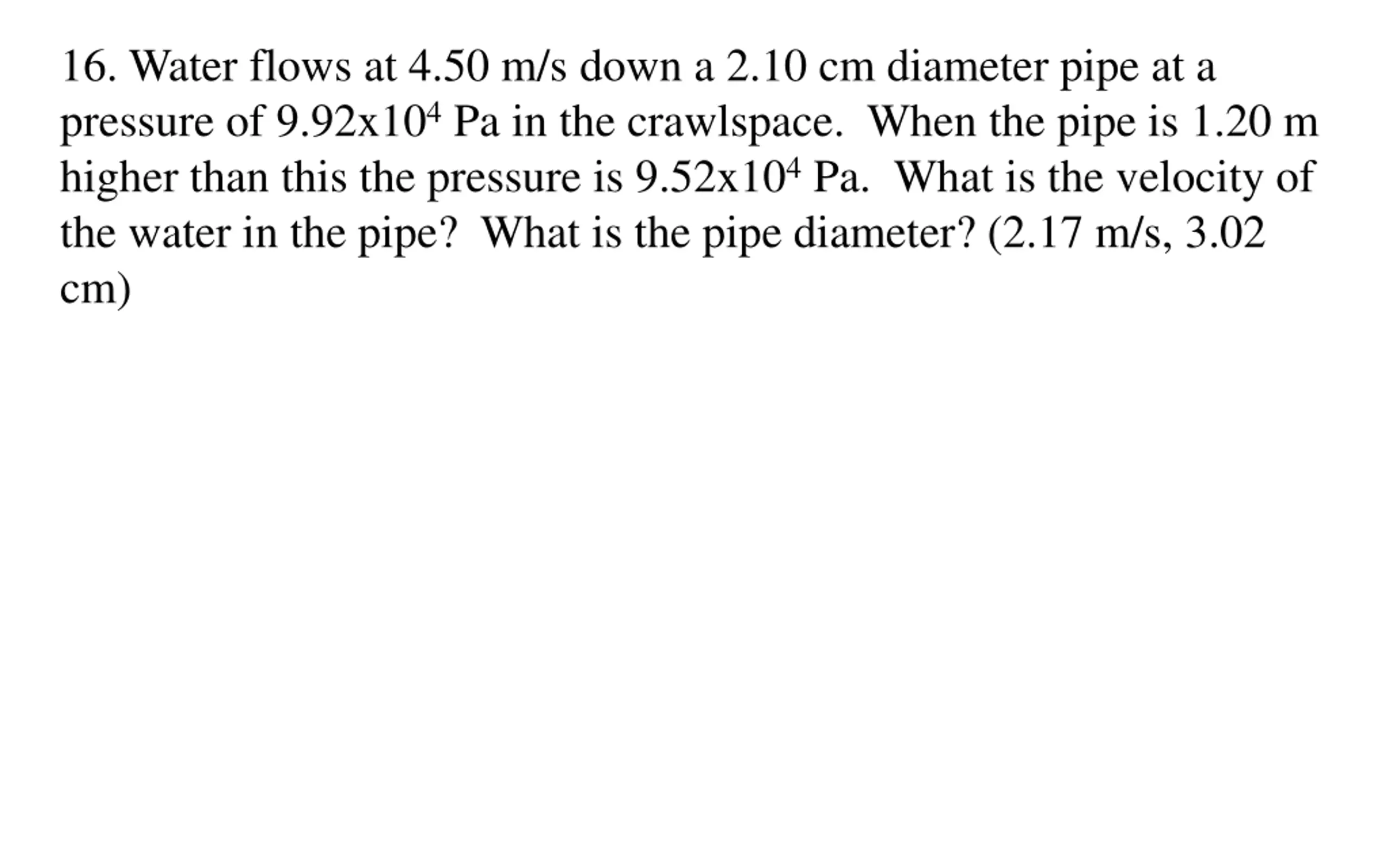 16. Water flows at 4.50 m/s down a 2.10 cm diameter pipe at a pressure of $9.92x10^4$ Pa in the crawlspace. When the pipe is 1.20 m higher than this the pressure is $9.52x10^4$ Pa. What is the velocity of the water in the pipe? What is the pipe diameter? (2.17 m/s, 3.02 cm)